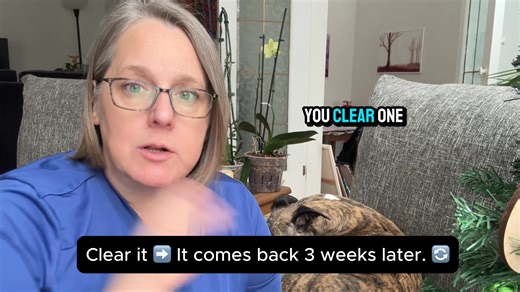 YOU CLEAR ONE

Clear it ➡️ It comes back 3 weeks later. 🔄